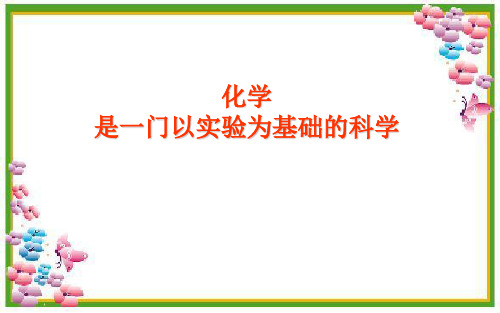 化学
是一门以实验为基础的科学